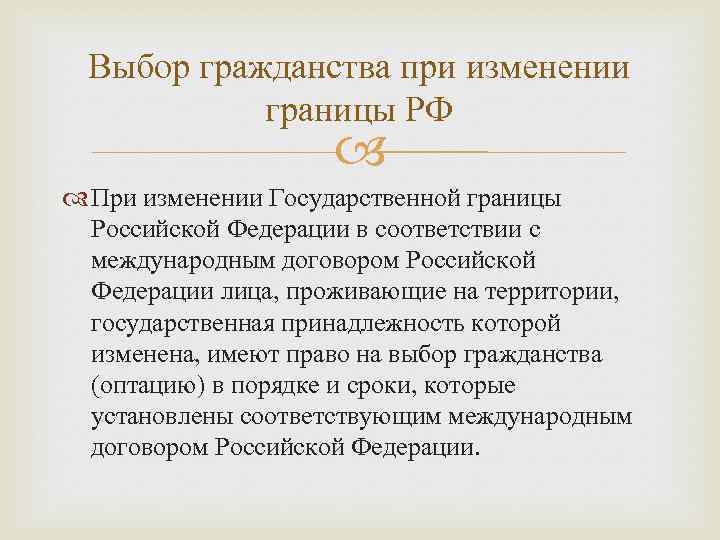 Выбор гражданства при изменении границы РФ

При изменении Государственной границы Российской Федерации в соответствии с международным договором Российской Федерации лица, проживающие на территории, государственная принадлежность которой изменена, имеют право на выбор гражданства (оптацию) в порядке и сроки, которые установлены соответствующим международным договором Российской Федерации.